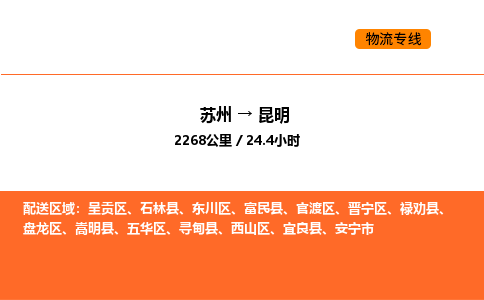 物流专线

苏州 → 昆明
2268公里 / 24.4小时

配送区域：呈贡区、石林县、东川区、富民县、官渡区、晋宁区、禄劝县、盘龙区、嵩明县、五华区、寻甸县、西山区、宜良县、安宁市